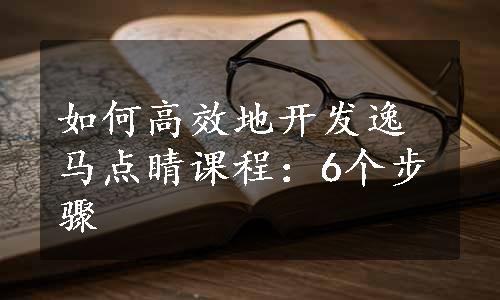 如何高效地开发逸马点睛课程：6个步骤